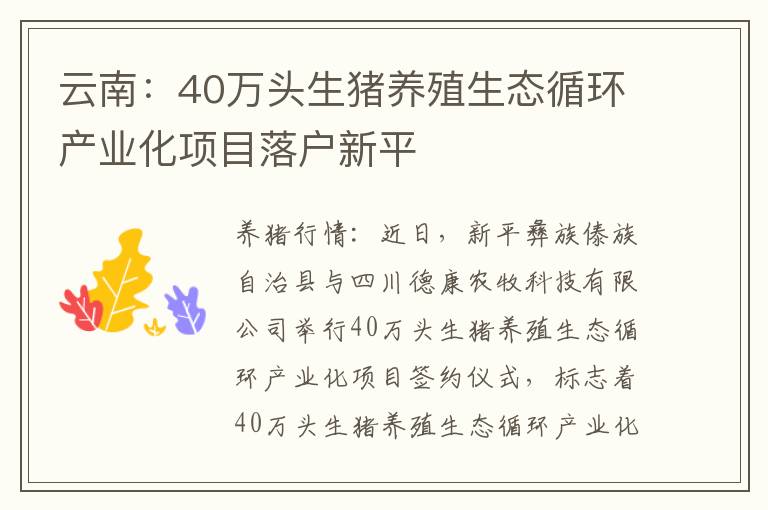 云南：40万头生猪养殖生态循环产业化项目落户新平

养猪行情：近日，新平彝族傣族自治县与四川德康农牧科技有限公司举行40万头生猪养殖生态循环产业化项目签约仪式，标志着40万头生猪养殖生态循环产业化